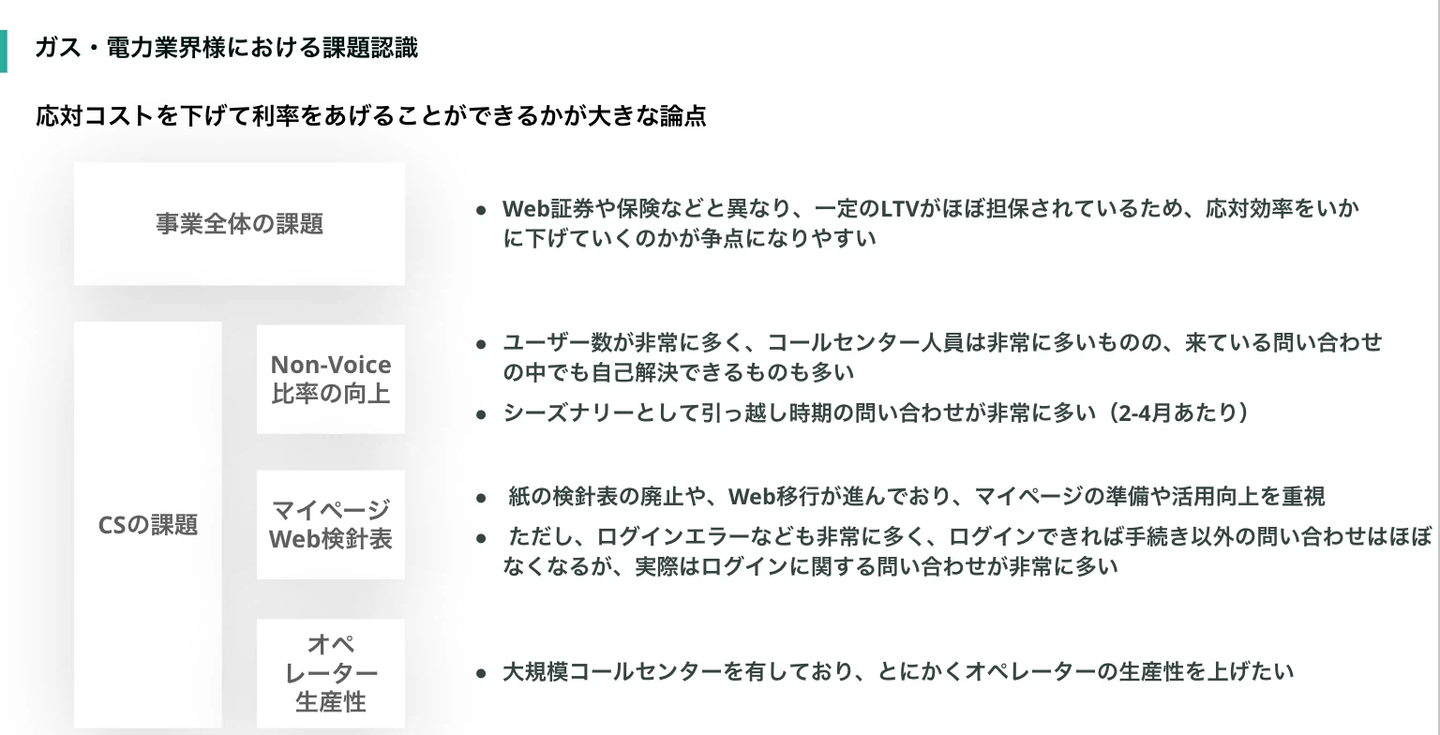 ガス・電力業界様における課題認識

応対コストを下げて利率をあげることができるかが大きな論点

事業全体の課題

• Web証券や保険などと異なり、一定のLTVがほぼ担保されているため、応対効率をいかに下げていくのかが争点になりやすい

CSの課題

Non-Voice
比率の向上

• ユーザー数が非常に多く、コールセンター人員は非常に多いものの、来ている問い合わせの中でも自己解決できるものも多い
• シーズナリーとして引っ越し時期の問い合わせが非常に多い（2-4月あたり）

マイページ
Web検針表

• 紙の検針表の廃止や、Web移行が進んでおり、マイページの準備や活用向上を重視
• ただし、ログインエラーなども非常に多く、ログインできれば手続き以外の問い合わせはほぼなくなるが、実際はログインに関する問い合わせが非常に多い

オペ
レーター
生産性

• 大規模コールセンターを有しており、とにかくオペレーターの生産性を上げたい